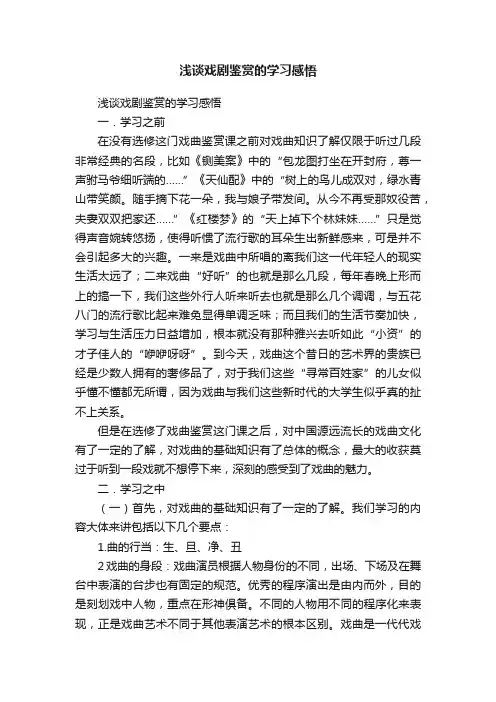 浅谈戏剧鉴赏的学习感悟

浅谈戏剧鉴赏的学习感悟

一．学习之前

在没有选修这门戏曲鉴赏课之前对戏曲知识了解仅限于听过几段非常经典的名段，比如《铡美案》中的“包龙图打坐在开封府，尊一声驸马爷细听端的……”《天仙配》中的“树上的鸟儿成双对，绿水青山带笑颜。随手摘下花一朵，我与娘子带发间。从今不再受那奴役苦，夫妻双双把家还……”《红楼梦》的“天上掉下个林妹妹……”只是觉得声音婉转悠扬，使得听惯了流行歌的耳朵生出新鲜感来，可是并不会引起多大的兴趣。一来是戏曲中所唱的离我们这一代年轻人的现实生活太远了；二来戏曲“好听”的也就是那么几段，每年春晚上形而上的搞一下，我们这些外行人听来听去也就是那么几个调调，与五花八门的流行歌比起来难免显得单调乏味；而且我们的生活节奏加快，学习与生活压力日益增加，根本就没有那种雅兴去听如此“小资”的才子佳人的“咿咿呀呀”。到今天，戏曲这个昔日的艺术界的贵族已经是少数人拥有的奢侈品了，对于我们这些“寻常百姓家”的儿女似乎懂不懂都无所谓，因为戏曲与我们这些新时代的大学生似乎真的扯不上关系。

但是在选修了戏曲鉴赏这门课之后，对中国源远流长的戏曲文化有了一定的了解，对戏曲的基础知识有了总体的概念，最大的收获莫过于听到一段戏就不想停下来，深刻的感受到了戏曲的魅力。

二．学习之中

（一）首先，对戏曲的基础知识有了一定的了解。我们学习的内容大体来讲包括以下几个要点：

1.曲的行当：生、旦、净、丑

2戏曲的身段：戏曲演员根据人物身份的不同，出场、下场及在舞台中表演的台步也有固定的规范。优秀的程序演出是由内而外，目的是刻划戏中人物，重点在形神俱备。不同的人物用不同的程序化来表现，正是戏曲艺术不同于其他表演艺术的根本区别。戏曲是一代代戏